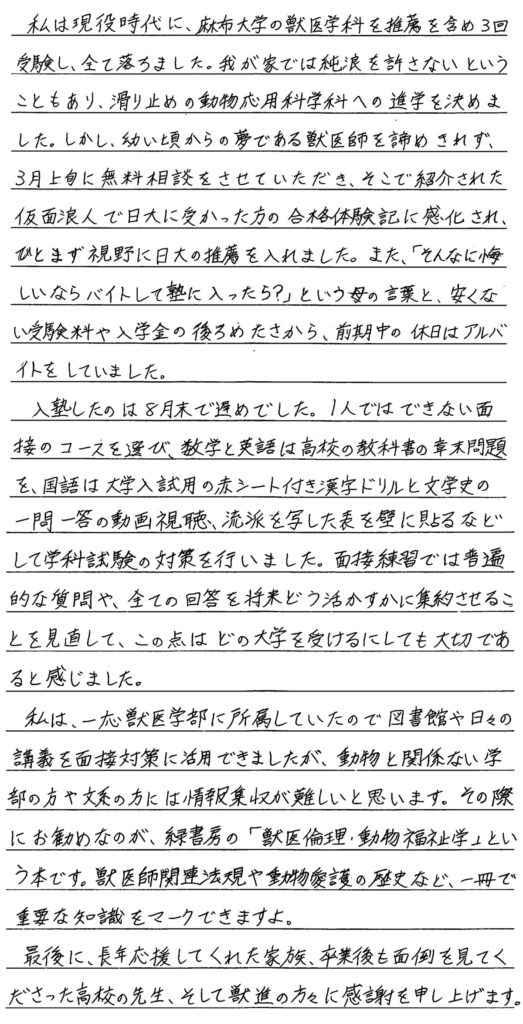 私は現役時代に、麻布大学の獣医学科を推薦を含め3回受験し、全て落ちました。我が家では純浪を許さないということもあり、滑り止めの動物応用科学科への進学を決めました。しかし、幼い頃からの夢である獣医師を諦めきれず、3月上旬に無料相談をさせていただき、そこで紹介された仮面浪人で日大に受かった方の合格体験記に感化され、ひとまず視野に日大の推薦を入れました。また、「そんなに悔しいならバイトして塾に入ったら?」という母の言葉と、安くない受験料や入学金の後ろめたさから、前期中の休日はアルバイトをしていました。

入塾したのは8月末で遅めでした。1人ではできない面接のコースを選び、数学と英語は高校の教科書の章末問題を、国語は大学入試用の赤シート付き漢字ドリルと文学史の一問一答の動画視聴、流派を写した表を壁に貼るなどして学科試験の対策を行いました。面接練習では普遍的な質問や、全ての回答を将来どう活かすかに集約させることを見直して、この点はどの大学を受けるにしても大切であると感じました。

私は、一応獣医学部に所属していたので図書館や日々の講義を面接対策に活用できましたが、動物と関係ない学部の方や文系の方には情報集収が難しいと思います。その際にお勧めなのが、緑書房の「獣医倫理・動物福祉学」という本です。獣医師関連法規や動物愛護の歴史など、一冊で重要な知識をマークできますよ。

最後に、長年応援してくれた家族、卒業後も面倒を見てくださった高校の先生、そして獣進の方々に感謝を申し上げます。